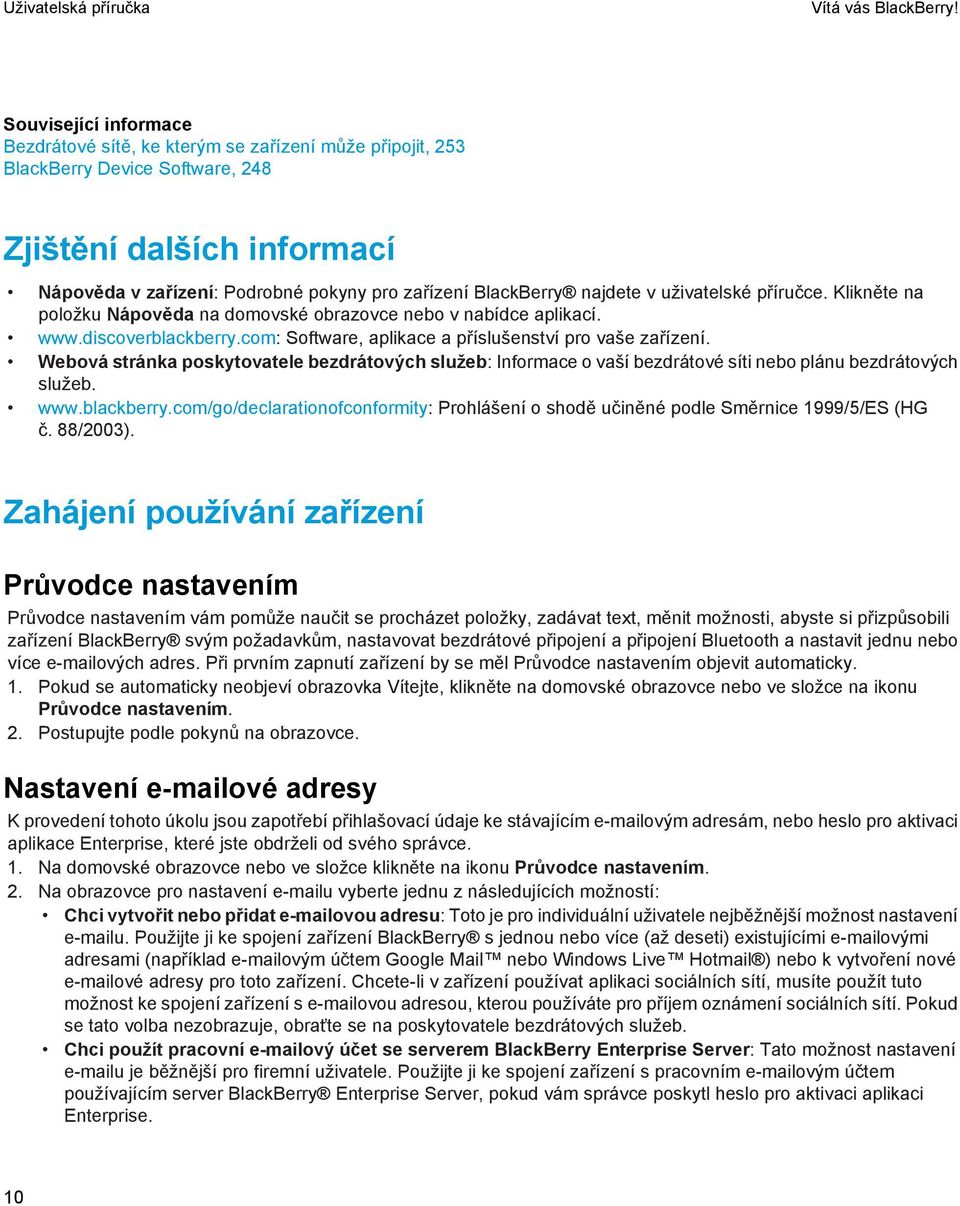 Uživatelská příručka

Vítá vás BlackBerry!

Související informace
Bezdrátové sítě, ke kterým se zařízení může připojit, 253
BlackBerry Device Software, 248

Zjištění dalších informací

• Nápověda v zařízení: Podrobné pokyny pro zařízení BlackBerry® najdete v uživatelské příručce. Klikněte na položku Nápověda na domovské obrazovce nebo v nabídce aplikací.
• www.discoverblackberry.com: Software, aplikace a příslušenství pro vaše zařízení.
• Webová stránka poskytovatele bezdrátových služeb: Informace o vaší bezdrátové síti nebo plánu bezdrátových služeb.
• www.blackberry.com/go/declarationofconformity: Prohlášení o shodě učiněné podle Směrnice 1999/5/ES (HG č. 88/2003).

Zahájení používání zařízení

Průvodce nastavením

Průvodce nastavením vám pomůže naučit se procházet položky, zadávat text, měnit možnosti, abyste si přizpůsobili zařízení BlackBerry® svým požadavkům, nastavovat bezdrátové připojení a připojení Bluetooth a nastavit jednu nebo více e-mailových adres. Při prvním zapnutí zařízení by se měl Průvodce nastavením objevit automaticky.
1. Pokud se automaticky neobjeví obrazovka Vítejte, klikněte na domovské obrazovce nebo ve složce na ikonu Průvodce nastavením.
2. Postupujte podle pokynů na obrazovce.

Nastavení e-mailové adresy

K provedení tohoto úkolu jsou zapotřebí přihlašovací údaje ke stávajícím e-mailovým adresám, nebo heslo pro aktivaci aplikace Enterprise, které jste obdrželi od svého správce.
1. Na domovské obrazovce nebo ve složce klikněte na ikonu Průvodce nastavením.
2. Na obrazovce pro nastavení e-mailu vyberte jednu z následujících možností:
• Chci vytvořit nebo přidat e-mailovou adresu: Toto je pro individuální uživatele nejběžnější možnost nastavení e-mailu. Použijte ji ke spojení zařízení BlackBerry® s jednou nebo více (až deseti) existujícími e-mailovými adresami (například e-mailovým účtem Google Mail™ nebo Windows Live™ Hotmail®) nebo k vytvoření nové e-mailové adresy pro toto zařízení. Chcete-li v zařízení používat aplikaci sociálních sítí, musíte použít tuto možnost ke spojení zařízení s e-mailovou adresou, kterou používáte pro příjem oznámení sociálních sítí. Pokud se tato volba nezobrazuje, obraťte se na poskytovatele bezdrátových služeb.
• Chci použít pracovní e-mailový účet se serverem BlackBerry Enterprise Server: Tato možnost nastavení e-mailu je běžnější pro firemní uživatele. Použijte ji ke spojení zařízení s pracovním e-mailovým účtem používajícím server BlackBerry® Enterprise Server, pokud vám správce poskytl heslo pro aktivaci aplikaci Enterprise.

10